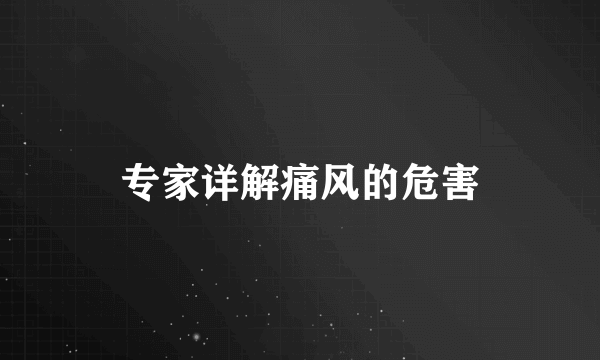 专家详解痛风的危害